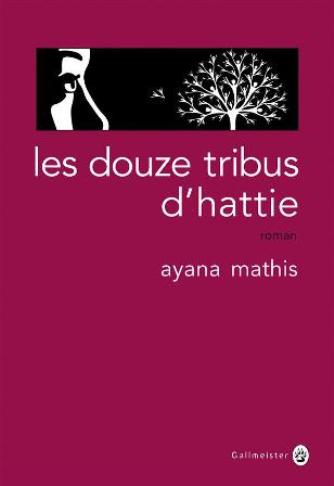 les douze tribus d'hattie

roman

ayana mathis

Gallmeister